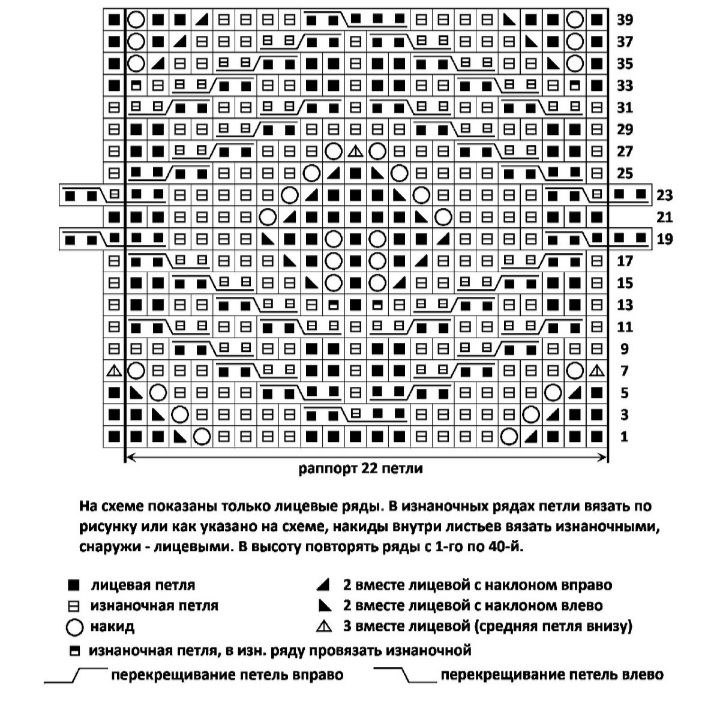 39
37
35
33
31
29
27
25
23
21
19
17
15
13
11
9
7
5
3
1

раппорт 22 петли

На схеме показаны только лицевые ряды. В изнаночных рядах петли вязать по рисунку или как указано на схеме, накиды внутри листьев вязать изнаночными, снаружи - лицевыми. В высоту повторять ряды с 1-го по 40-й.

лицевая петля
изнаночная петля
накид
2 вместе лицевой с наклоном вправо
2 вместе лицевой с наклоном влево
3 вместе лицевой (средняя петля внизу)
изнаночная петля, в изн. ряду провязать изнаночной
перекрещивание петель вправо
перекрещивание петель влево